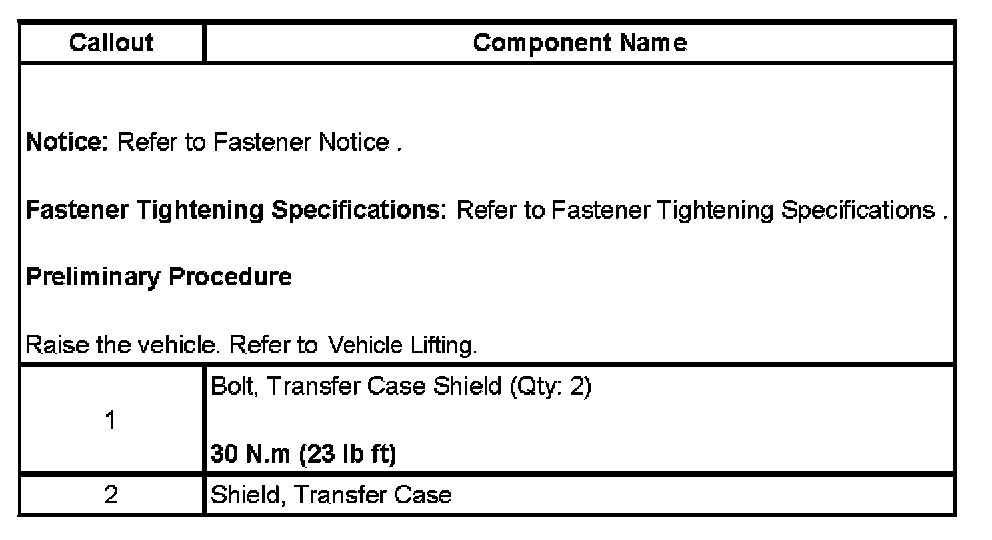 | Callout | Component Name |
|---|---|
| Notice: Refer to Fastener Notice . Fastener Tightening Specifications: Refer to Fastener Tightening Specifications . Preliminary Procedure Raise the vehicle. Refer to Vehicle Lifting. | |
| 1 | Bolt, Transfer Case Shield (Qty: 2) 30 N.m (23 lb ft) |
| 2 | Shield, Transfer Case |